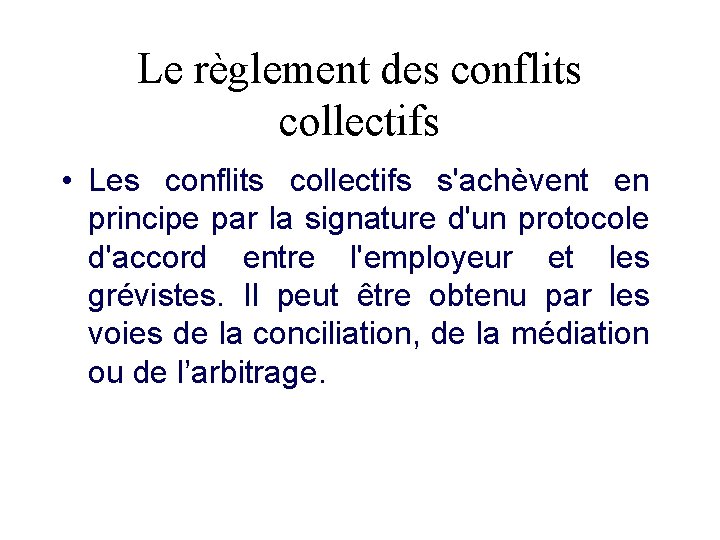 Le règlement des conflits collectifs

• Les conflits collectifs s'achèvent en principe par la signature d'un protocole d'accord entre l'employeur et les grévistes. Il peut être obtenu par les voies de la conciliation, de la médiation ou de l'arbitrage.